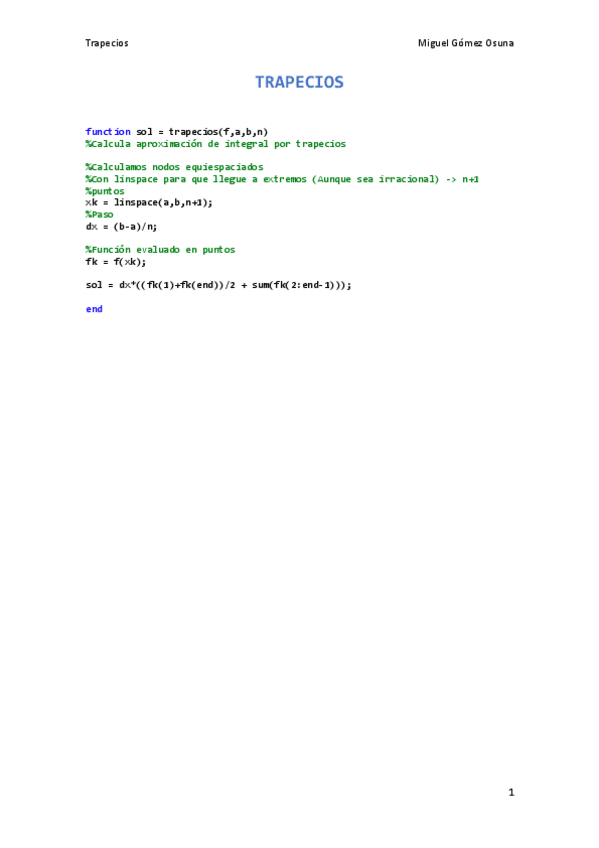 Trapecios Miguel Gómez Osuna

TRAPECIOS

function sol = trapecios(f,a,b,n)
%Calcula aproximación de integral por trapecios

%Calculamos nodos equiespaciados
%Con linspace para que llegue a extremos (Aunque sea irracional) -> n+1
%puntos
xk = linspace(a,b,n+1);
%Paso
dx = (b-a)/n;

%Función evaluado en puntos
fk = f(xk);

sol = dx*((fk(1)+fk(end))/2 + sum(fk(2:end-1)));

end

1